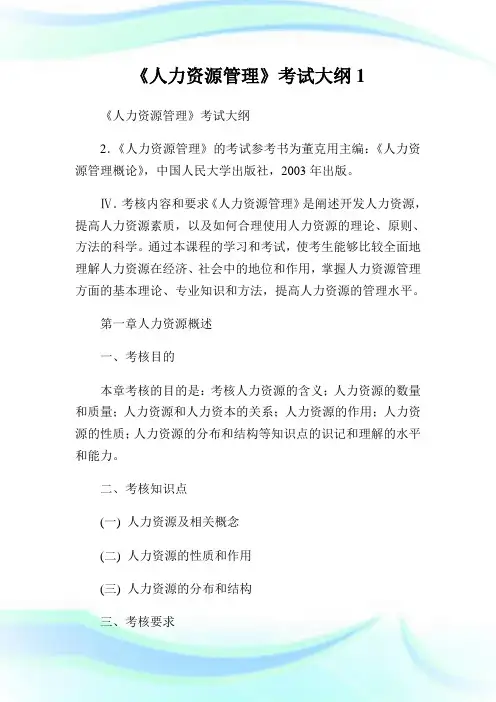 《人力资源管理》考试大纲 1

《人力资源管理》考试大纲

2.《人力资源管理》的考试参考书为董克用主编:《人力资源管理概论》,中国人民大学出版社,2003 年出版。

Ⅳ. 考核内容和要求《人力资源管理》是阐述开发人力资源,提高人力资源素质,以及如何合理使用人力资源的理论、原则、方法的科学。通过本课程的学习和考试,使考生能够比较全面地理解人力资源在经济、社会中的地位和作用,掌握人力资源管理方面的基本理论、专业知识和方法,提高人力资源的管理水平。

第一章人力资源概述

一、考核目的

本章考核的目的是:考核人力资源的含义;人力资源的数量和质量;人力资源和人力资本的关系;人力资源的作用;人力资源的性质;人力资源的分布和结构等知识点的识记和理解的水平和能力。

二、考核知识点

(一) 人力资源及相关概念

(二) 人力资源的性质和作用

(三) 人力资源的分布和结构

三、考核要求